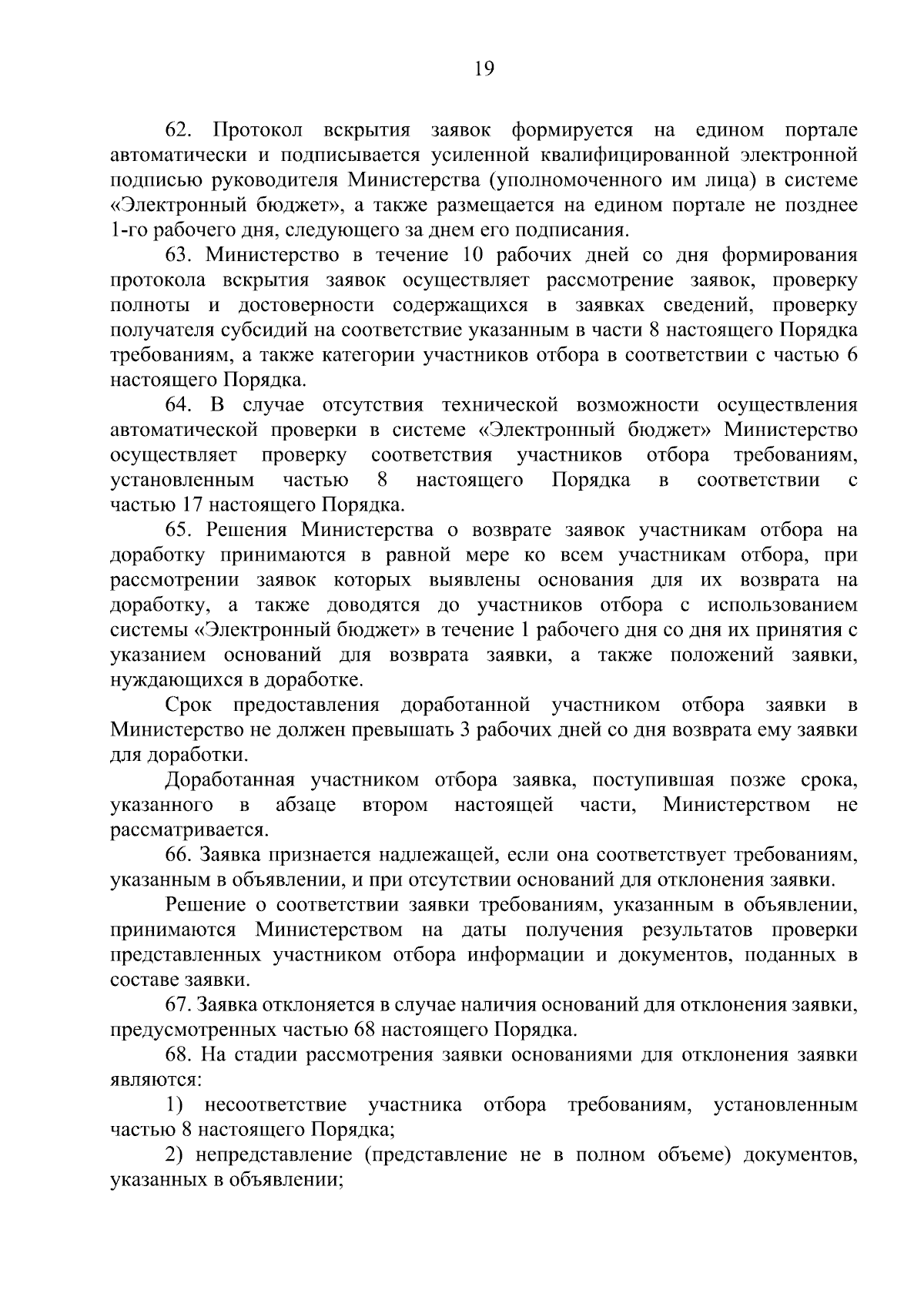 19

62. Протокол вскрытия заявок формируется на едином портале автоматически и подписывается усиленной квалифицированной электронной подписью руководителя Министерства (уполномоченного им лица) в системе «Электронный бюджет», а также размещается на едином портале не позднее 1-го рабочего дня, следующего за днем его подписания.

63. Министерство в течение 10 рабочих дней со дня формирования протокола вскрытия заявок осуществляет рассмотрение заявок, проверку полноты и достоверности содержащихся в заявках сведений, проверку получателя субсидий на соответствие указанным в части 8 настоящего Порядка требованиям, а также категории участников отбора в соответствии с частью 6 настоящего Порядка.

64. В случае отсутствия технической возможности осуществления автоматической проверки в системе «Электронный бюджет» Министерство осуществляет проверку соответствия участников отбора требованиям, установленным частью 8 настоящего Порядка в соответствии с частью 17 настоящего Порядка.

65. Решения Министерства о возврате заявок участникам отбора на доработку принимаются в равной мере ко всем участникам отбора, при рассмотрении заявок которых выявлены основания для их возврата на доработку, а также доводятся до участников отбора с использованием системы «Электронный бюджет» в течение 1 рабочего дня со дня их принятия с указанием оснований для возврата заявки, а также положений заявки, нуждающихся в доработке.

Срок предоставления доработанной участником отбора заявки в Министерство не должен превышать 3 рабочих дней со дня возврата ему заявки для доработки.

Доработанная участником отбора заявка, поступившая позже срока, указанного в абзаце втором настоящей части, Министерством не рассматривается.

66. Заявка признается надлежащей, если она соответствует требованиям, указанным в объявлении, и при отсутствии оснований для отклонения заявки.

Решение о соответствии заявки требованиям, указанным в объявлении, принимаются Министерством на даты получения результатов проверки представленных участником отбора информации и документов, поданных в составе заявки.

67. Заявка отклоняется в случае наличия оснований для отклонения заявки, предусмотренных частью 68 настоящего Порядка.

68. На стадии рассмотрения заявки основаниями для отклонения заявки являются:

1) несоответствие участника отбора требованиям, установленным частью 8 настоящего Порядка;

2) непредставление (представление не в полном объеме) документов, указанных в объявлении;